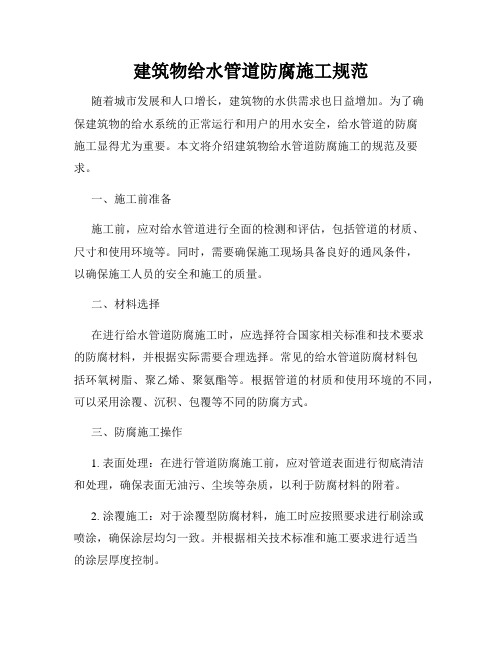 建筑物给水管道防腐施工规范

随着城市发展和人口增长，建筑物的水供需求也日益增加。为了确保建筑物的给水系统的正常运行和用户的用水安全，给水管道的防腐施工显得尤为重要。本文将介绍建筑物给水管道防腐施工的规范及要求。

一、施工前准备

施工前，应对给水管道进行全面的检测和评估，包括管道的材质、尺寸和使用环境等。同时，需要确保施工现场具备良好的通风条件，以确保施工人员的安全和施工的质量。

二、材料选择

在进行给水管道防腐施工时，应选择符合国家相关标准和技术要求的防腐材料，并根据实际需要合理选择。常见的给水管道防腐材料包括环氧树脂、聚乙烯、聚氨酯等。根据管道的材质和使用环境的不同，可以采用涂覆、沉积、包覆等不同的防腐方式。

三、防腐施工操作

1. 表面处理：在进行管道防腐施工前，应对管道表面进行彻底清洁和处理，确保表面无油污、尘埃等杂质，以利于防腐材料的附着。

2. 涂覆施工：对于涂覆型防腐材料，施工时应按照要求进行刷涂或喷涂，确保涂层均匀一致。并根据相关技术标准和施工要求进行适当的涂层厚度控制。